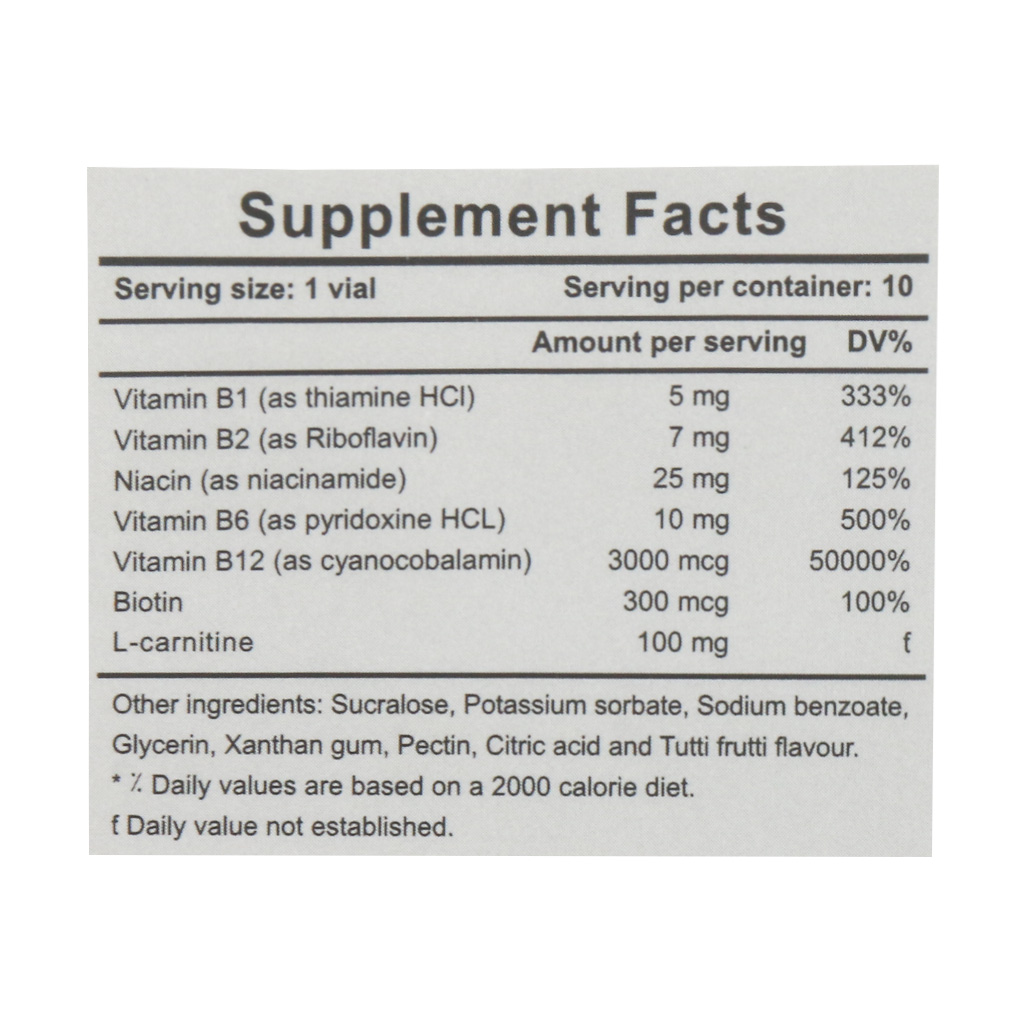 Supplement Facts

Serving size: 1 vial Serving per container: 10

|  | Amount per serving | DV% |
|---|---|---|
| Vitamin B1 (as thiamine HCl) | 5 mg | 333% |
| Vitamin B2 (as Riboflavin) | 7 mg | 412% |
| Niacin (as niacinamide) | 25 mg | 125% |
| Vitamin B6 (as pyridoxine HCL) | 10 mg | 500% |
| Vitamin B12 (as cyanocobalamin) | 3000 mcg | 50000% |
| Biotin | 300 mcg | 100% |
| L-carnitine | 100 mg | f |

Other ingredients: Sucralose, Potassium sorbate, Sodium benzoate, Glycerin, Xanthan gum, Pectin, Citric acid and Tutti frutti flavour.

* % Daily values are based on a 2000 calorie diet.

f Daily value not established.